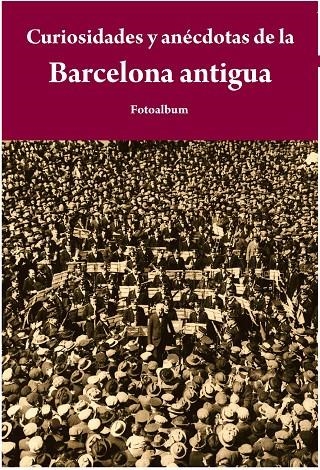 Curiosidades y anécdotas de la

Barcelona antigua

Fotoalbum